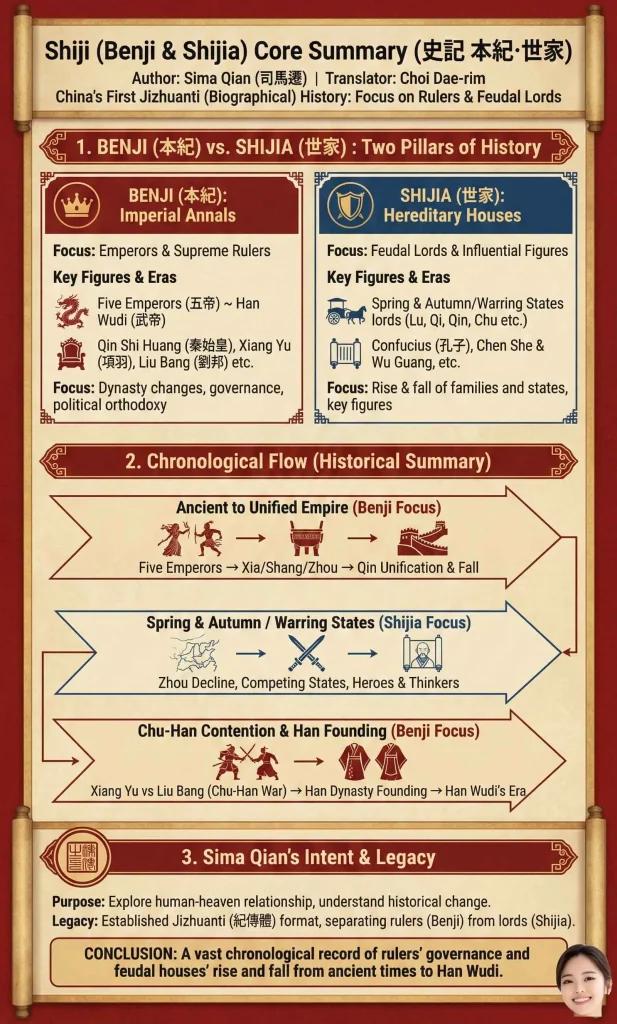 Shiji (Benji & Shijia) Core Summary (史記 本紀·世家)
Author: Sima Qian (司馬遷) | Translator: Choi Dae-rim
China's First Jizhuanti (Biographical) History: Focus on Rulers & Feudal Lords

1. BENJI (本紀) vs. SHIJIA (世家) : Two Pillars of History

BENJI (本紀): Imperial Annals

Focus: Emperors & Supreme Rulers

Key Figures & Eras

Five Emperors (五帝) ~ Han Wudi (武帝)

Qin Shi Huang (秦始皇), Xiang Yu (項羽), Liu Bang (劉邦) etc.

Focus: Dynasty changes, governance, political orthodoxy

SHIJIA (世家): Hereditary Houses

Focus: Feudal Lords & Influential Figures

Key Figures & Eras

Spring & Autumn/Warring States lords (Lu, Qi, Qin, Chu etc.)

Confucius (孔子), Chen She & Wu Guang, etc.

Focus: Rise & fall of families and states, key figures

2. Chronological Flow (Historical Summary)

Ancient to Unified Empire (Benji Focus)

Five Emperors → Xia/Shang/Zhou → Qin Unification & Fall

Spring & Autumn / Warring States (Shijia Focus)

Zhou Decline, Competing States, Heroes & Thinkers

Chu-Han Contention & Han Founding (Benji Focus)

Xiang Yu vs Liu Bang (Chu-Han War) → Han Dynasty Founding → Han Wudi's Era

3. Sima Qian's Intent & Legacy

Purpose: Explore human-heaven relationship, understand historical change.
Legacy: Established Jizhuanti (紀傳體) format, separating rulers (Benji) from lords (Shijia).

CONCLUSION: A vast chronological record of rulers' governance and feudal houses' rise and fall from ancient times to Han Wudi.